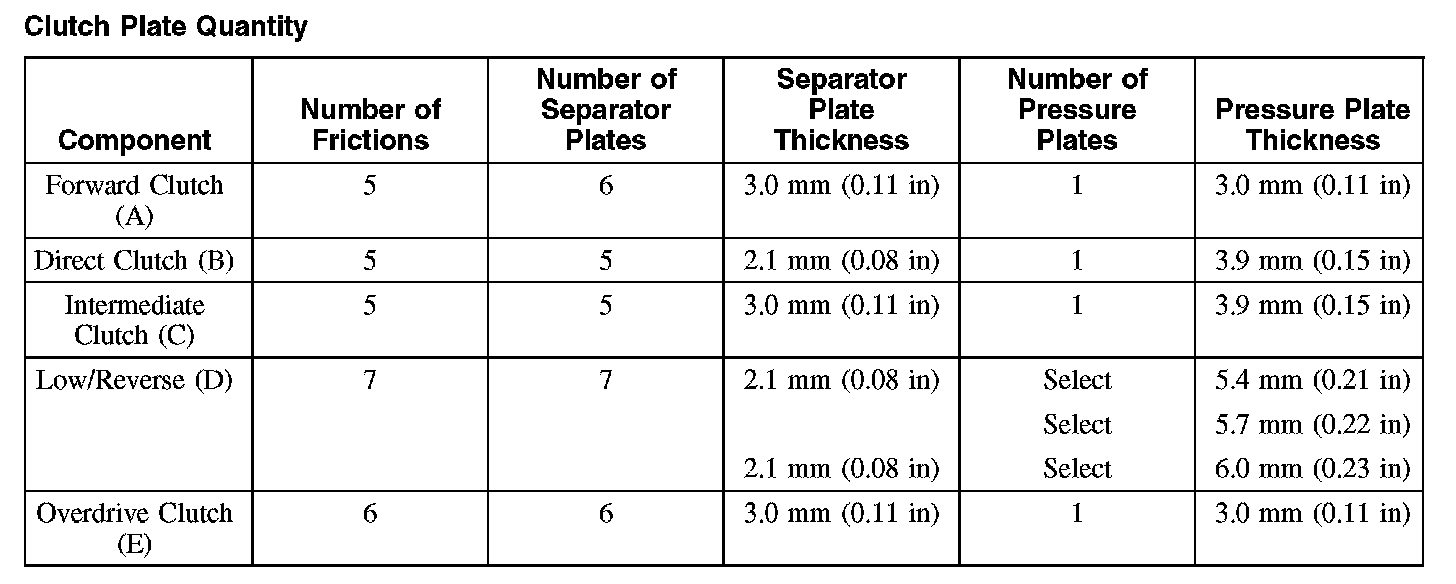 **Clutch Plate Quantity**

| Component | Number of Frictions | Number of Separator Plates | Separator Plate Thickness | Number of Pressure Plates | Pressure Plate Thickness |
|---|---|---|---|---|---|
| Forward Clutch (A) | 5 | 6 | 3.0 mm (0.11 in) | 1 | 3.0 mm (0.11 in) |
| Direct Clutch (B) | 5 | 5 | 2.1 mm (0.08 in) | 1 | 3.9 mm (0.15 in) |
| Intermediate Clutch (C) | 5 | 5 | 3.0 mm (0.11 in) | 1 | 3.9 mm (0.15 in) |
| Low/Reverse (D) | 7 | 7 | 2.1 mm (0.08 in) | Select | 5.4 mm (0.21 in) |
| | | | | Select | 5.7 mm (0.22 in) |
| | | | 2.1 mm (0.08 in) | Select | 6.0 mm (0.23 in) |
| Overdrive Clutch (E) | 6 | 6 | 3.0 mm (0.11 in) | 1 | 3.0 mm (0.11 in) |